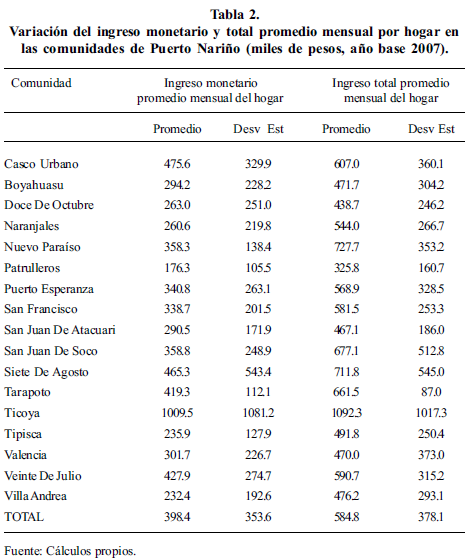 Tabla 2.
Variación del ingreso monetario y total promedio mensual por hogar en las comunidades de Puerto Nariño (miles de pesos, año base 2007).

| Comunidad | Ingreso monetario promedio mensual del hogar | | Ingreso total promedio mensual del hogar | |
|---|---|---|---|---|
| | Promedio | Desv Est | Promedio | Desv Est |
| Casco Urbano | 475.6 | 329.9 | 607.0 | 360.1 |
| Boyahuasu | 294.2 | 228.2 | 471.7 | 304.2 |
| Doce De Octubre | 263.0 | 251.0 | 438.7 | 246.2 |
| Naranjales | 260.6 | 219.8 | 544.0 | 266.7 |
| Nuevo Paraíso | 358.3 | 138.4 | 727.7 | 353.2 |
| Patrulleros | 176.3 | 105.5 | 325.8 | 160.7 |
| Puerto Esperanza | 340.8 | 263.1 | 568.9 | 328.5 |
| San Francisco | 338.7 | 201.5 | 581.5 | 253.3 |
| San Juan De Atacuari | 290.5 | 171.9 | 467.1 | 186.0 |
| San Juan De Soco | 358.8 | 248.9 | 677.1 | 512.8 |
| Siete De Agosto | 465.3 | 543.4 | 711.8 | 545.0 |
| Tarapoto | 419.3 | 112.1 | 661.5 | 87.0 |
| Ticoya | 1009.5 | 1081.2 | 1092.3 | 1017.3 |
| Tipisca | 235.9 | 127.9 | 491.8 | 250.4 |
| Valencia | 301.7 | 226.7 | 470.0 | 373.0 |
| Veinte De Julio | 427.9 | 274.7 | 590.7 | 315.2 |
| Villa Andrea | 232.4 | 192.6 | 476.2 | 293.1 |
| TOTAL | 398.4 | 353.6 | 584.8 | 378.1 |

Fuente: Cálculos propios.